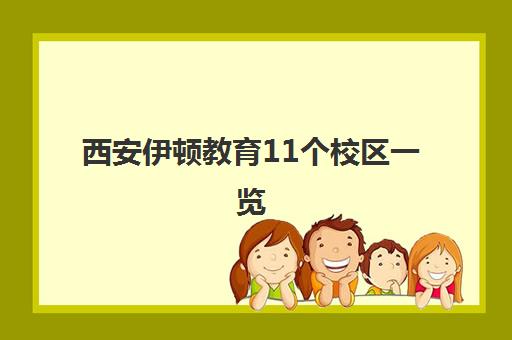 西安伊顿教育11个校区一览